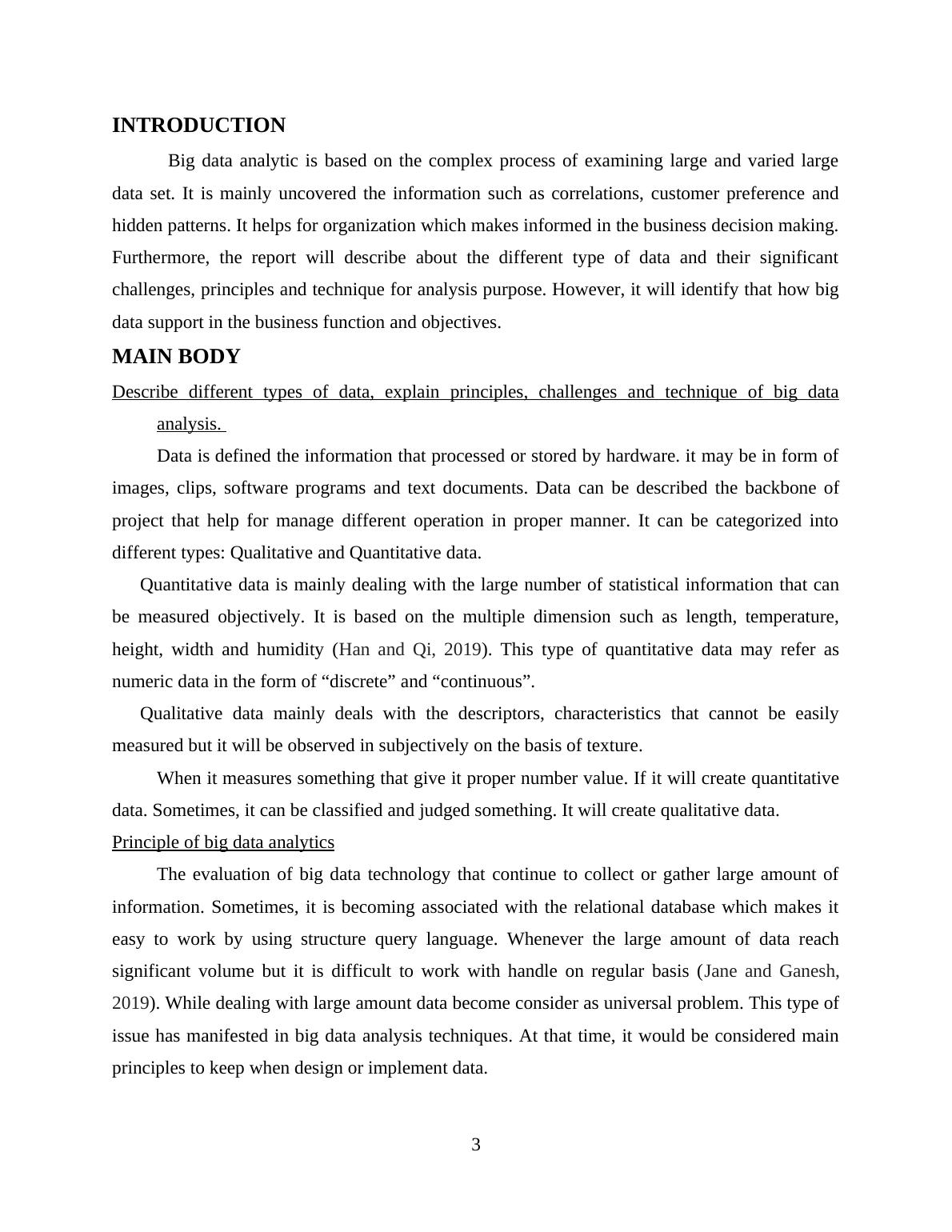 INTRODUCTION

Big data analytic is based on the complex process of examining large and varied large data set. It is mainly uncovered the information such as correlations, customer preference and hidden patterns. It helps for organization which makes informed in the business decision making. Furthermore, the report will describe about the different type of data and their significant challenges, principles and technique for analysis purpose. However, it will identify that how big data support in the business function and objectives.

MAIN BODY

Describe different types of data, explain principles, challenges and technique of big data analysis.

Data is defined the information that processed or stored by hardware. it may be in form of images, clips, software programs and text documents. Data can be described the backbone of project that help for manage different operation in proper manner. It can be categorized into different types: Qualitative and Quantitative data.

Quantitative data is mainly dealing with the large number of statistical information that can be measured objectively. It is based on the multiple dimension such as length, temperature, height, width and humidity (Han and Qi, 2019). This type of quantitative data may refer as numeric data in the form of “discrete” and “continuous”.

Qualitative data mainly deals with the descriptors, characteristics that cannot be easily measured but it will be observed in subjectively on the basis of texture.

When it measures something that give it proper number value. If it will create quantitative data. Sometimes, it can be classified and judged something. It will create qualitative data.

Principle of big data analytics

The evaluation of big data technology that continue to collect or gather large amount of information. Sometimes, it is becoming associated with the relational database which makes it easy to work by using structure query language. Whenever the large amount of data reach significant volume but it is difficult to work with handle on regular basis (Jane and Ganesh, 2019). While dealing with large amount data become consider as universal problem. This type of issue has manifested in big data analysis techniques. At that time, it would be considered main principles to keep when design or implement data.

3